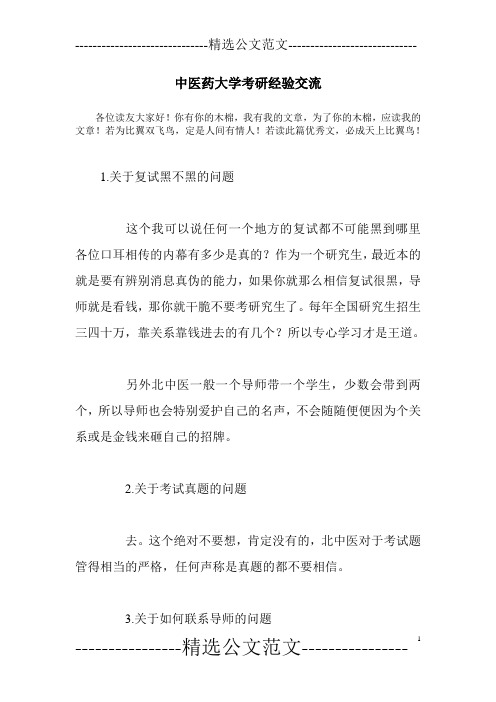 -----------------------------精选公文范文-----------------------------

中医药大学考研经验交流

各位读友大家好！你有你的木棉，我有我的文章，为了你的木棉，应读我的文章！若为比翼双飞鸟，定是人间有情人！若读此篇优秀文，必成天上比翼鸟！

1.关于复试黑不黑的问题

这个我可以说任何一个地方的复试都不可能黑到哪里各位口耳相传的内幕有多少是真的？作为一个研究生，最近本的就是要有辨别消息真伪的能力，如果你就那么相信复试很黑，导师就是看钱，那你就干脆不要考研究生了。每年全国研究生招生三四十万，靠关系靠钱进去的有几个？所以专心学习才是王道。

另外北中医一般一个导师带一个学生，少数会带到两个，所以导师也会特别爱护自己的名声，不会随随便便因为个关系或是金钱来砸自己的招牌。

2.关于考试真题的问题

去。这个绝对不要想，肯定没有的，北中医对于考试题管得相当的严格，任何声称是真题的都不要相信。

3.关于如何联系导师的问题

----------------精选公文范文----------------

1